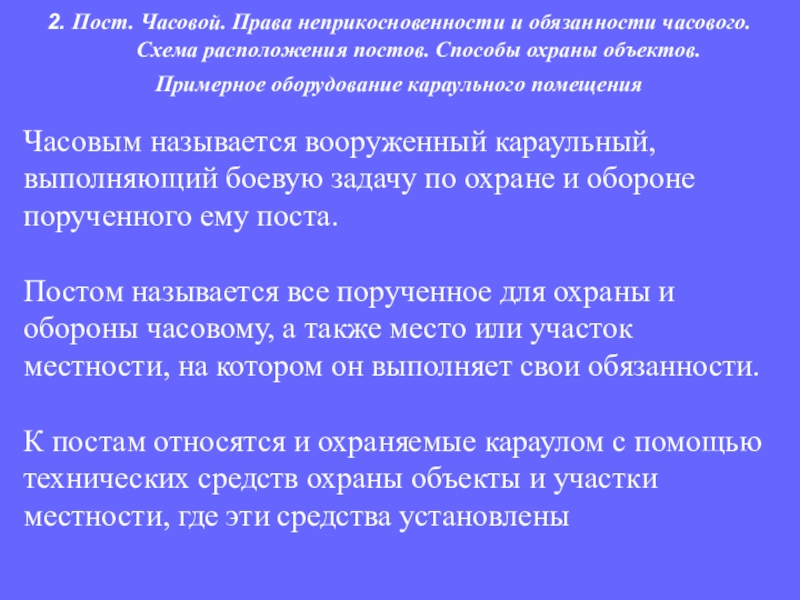 2. Пост. Часовой. Права неприкосновенности и обязанности часового. Схема расположения постов. Способы охраны объектов. Примерное оборудование караульного помещения

Часовым называется вооруженный караульный, выполняющий боевую задачу по охране и обороне порученного ему поста.

Постом называется все порученное для охраны и обороны часовому, а также место или участок местности, на котором он выполняет свои обязанности.

К постам относятся и охраняемые караулом с помощью технических средств охраны объекты и участки местности, где эти средства установлены